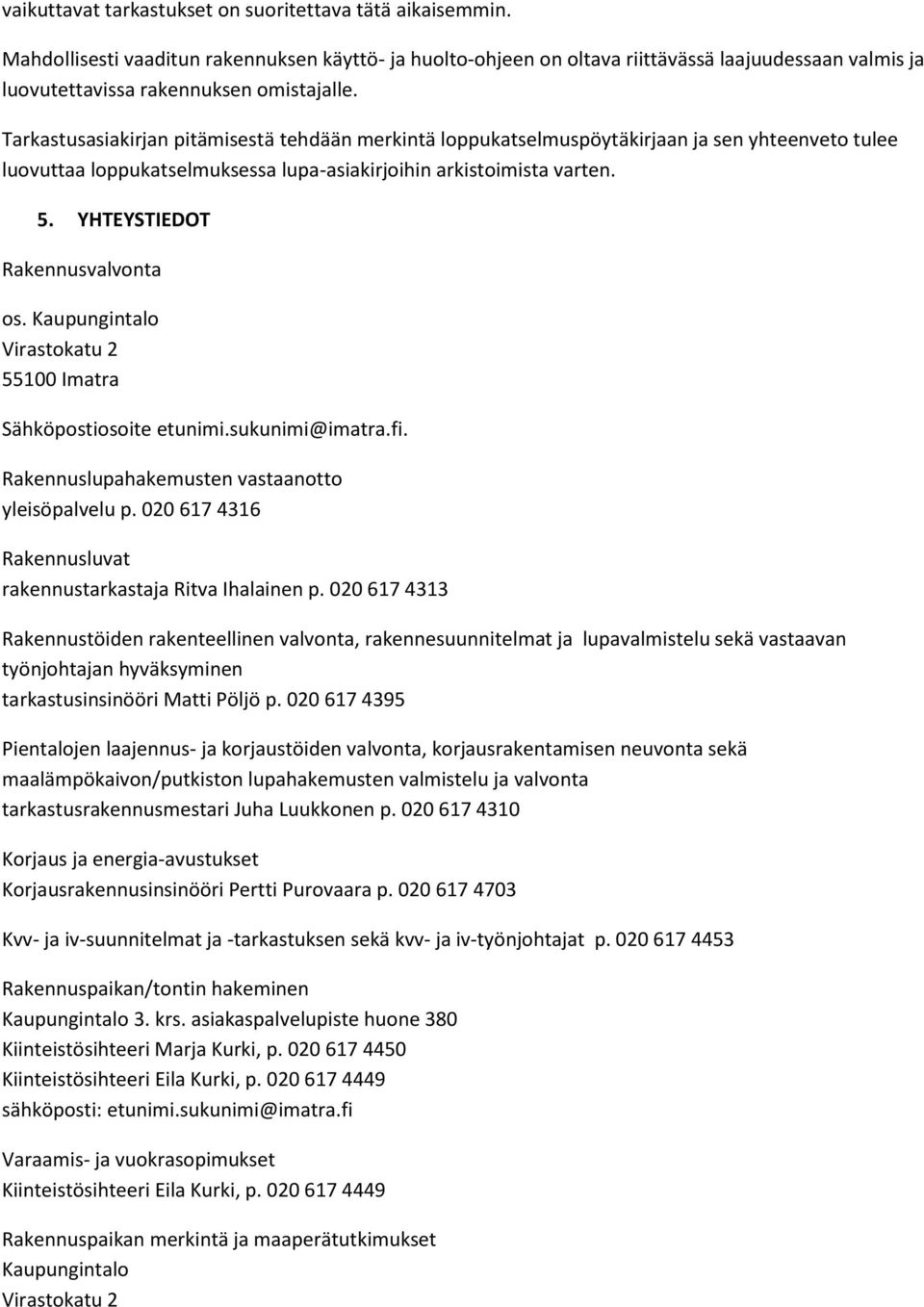 vaikuttavat tarkastukset on suoritettava tätä aikaisemmin.

Mahdollisesti vaaditun rakennuksen käyttö- ja huolto-ohjeen on oltava riittävässä laajuudessaan valmis ja luovutettavissa rakennuksen omistajalle.

Tarkastusasiakirjan pitämisestä tehdään merkintä loppukatselmuspöytäkirjaan ja sen yhteenveto tulee luovuttaa loppukatselmuksessa lupa-asiakirjoihin arkistoimista varten.

5. YHTEYSTIEDOT

Rakennusvalvonta

os. Kaupungintalo
Virastokatu 2
55100 Imatra

Sähköpostiosoite etunimi.sukunimi@imatra.fi.

Rakennuslupahakemusten vastaanotto
yleisöpalvelu p. 020 617 4316

Rakennusluvat
rakennustarkastaja Ritva Ihalainen p. 020 617 4313

Rakennustöiden rakenteellinen valvonta, rakennesuunnitelmat ja lupavalmistelu sekä vastaavan työnjohtajan hyväksyminen
tarkastusinsinööri Matti Pöljö p. 020 617 4395

Pientalojen laajennus- ja korjaustöiden valvonta, korjausrakentamisen neuvonta sekä maalämpökaivon/putkiston lupahakemusten valmistelu ja valvonta
tarkastusrakennusmestari Juha Luukkonen p. 020 617 4310

Korjaus ja energia-avustukset
Korjausrakennusinsinööri Pertti Purovaara p. 020 617 4703

Kvv- ja iv-suunnitelmat ja -tarkastuksen sekä kvv- ja iv-työnjohtajat p. 020 617 4453

Rakennuspaikan/tontin hakeminen
Kaupungintalo 3. krs. asiakaspalvelupiste huone 380
Kiinteistösihteeri Marja Kurki, p. 020 617 4450
Kiinteistösihteeri Eila Kurki, p. 020 617 4449
sähköposti: etunimi.sukunimi@imatra.fi

Varaamis- ja vuokrasopimukset
Kiinteistösihteeri Eila Kurki, p. 020 617 4449

Rakennuspaikan merkintä ja maaperätutkimukset
Kaupungintalo
Virastokatu 2